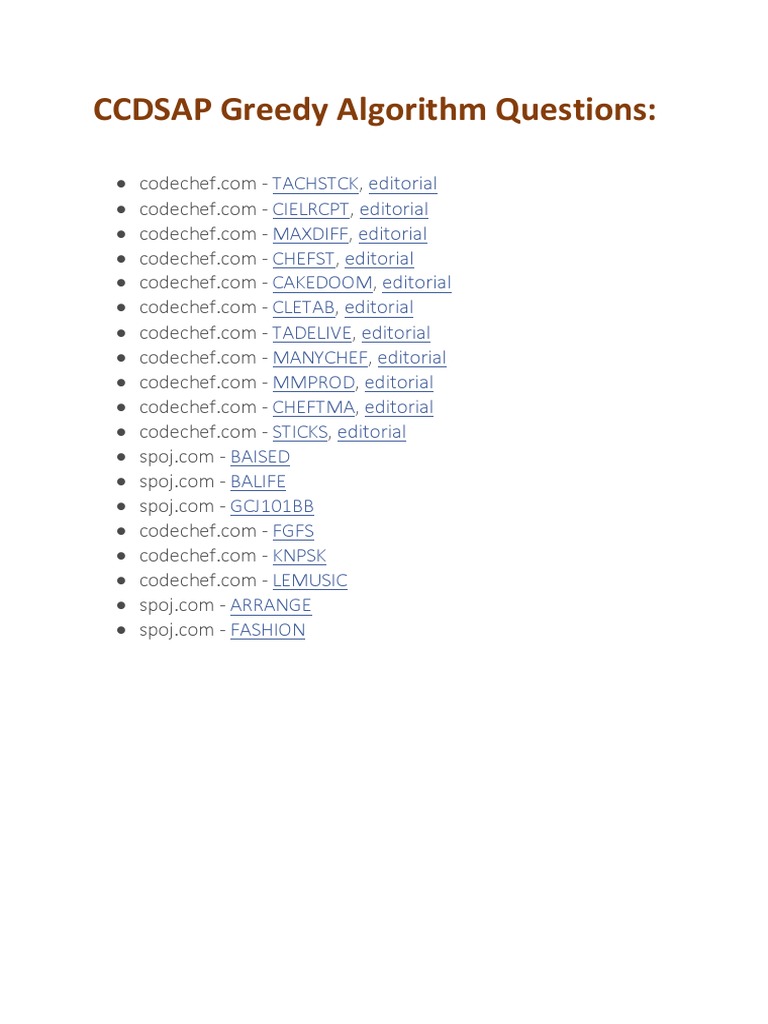 CCDSAP Greedy Algorithm Questions:

• codechef.com - TACHSTCK, editorial
• codechef.com - CIELRCPT, editorial
• codechef.com - MAXDIFF, editorial
• codechef.com - CHEFST, editorial
• codechef.com - CAKEDOOM, editorial
• codechef.com - CLETAB, editorial
• codechef.com - TADELIVE, editorial
• codechef.com - MANYCHEF, editorial
• codechef.com - MMPROD, editorial
• codechef.com - CHEFTMA, editorial
• codechef.com - STICKS, editorial
• spoj.com - BAISED
• spoj.com - BALIFE
• spoj.com - GCJ101BB
• codechef.com - FGFS
• codechef.com - KNPSK
• codechef.com - LEMUSIC
• spoj.com - ARRANGE
• spoj.com - FASHION